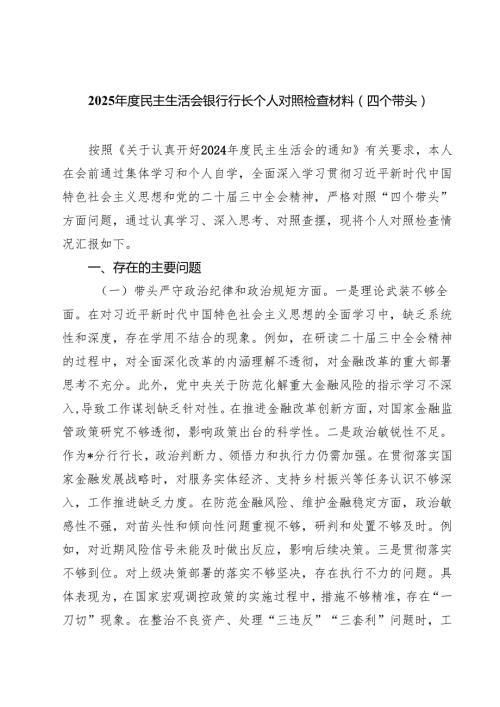 2025年度民主生活会银行行长个人对照检查材料（四个带头）

按照《关于认真开好2024年度民主生活会的通知》有关要求，本人在会前通过集体学习和个人自学，全面深入学习贯彻习近平新时代中国特色社会主义思想和党的二十届三中全会精神，严格对照“四个带头”方面问题，通过认真学习、深入思考、对照查摆，现将个人对照检查情况汇报如下。

一、存在的主要问题

（一）带头严守政治纪律和政治规矩方面。一是理论武装不够全面。在对习近平新时代中国特色社会主义思想的全面学习中，缺乏系统性和深度，存在学用不结合的现象。例如，在研读二十届三中全会精神的过程中，对全面深化改革的内涵理解不透彻，对金融改革的重大部署思考不充分。此外，党中央关于防范化解重大金融风险的指示学习不深入，导致工作谋划缺乏针对性。在推进金融改革创新方面，对国家金融监管政策研究不够透彻，影响政策出台的科学性。二是政治敏锐性不足。作为*分行行长，政治判断力、领悟力和执行力仍需加强。在贯彻落实国家金融发展战略时，对服务实体经济、支持乡村振兴等任务认识不够深入，工作推进缺乏力度。在防范金融风险、维护金融稳定方面，政治敏感性不强，对苗头性和倾向性问题重视不够，研判和处置不够及时。例如，对近期风险信号未能及时做出反应，影响后续决策。三是贯彻落实不够到位。对上级决策部署的落实不够坚决，存在执行不力的问题。具体表现为，在国家宏观调控政策的实施过程中，措施不够精准，存在“一刀切”现象。在整治不良资产、处理“三违反”“三套利”问题时，工